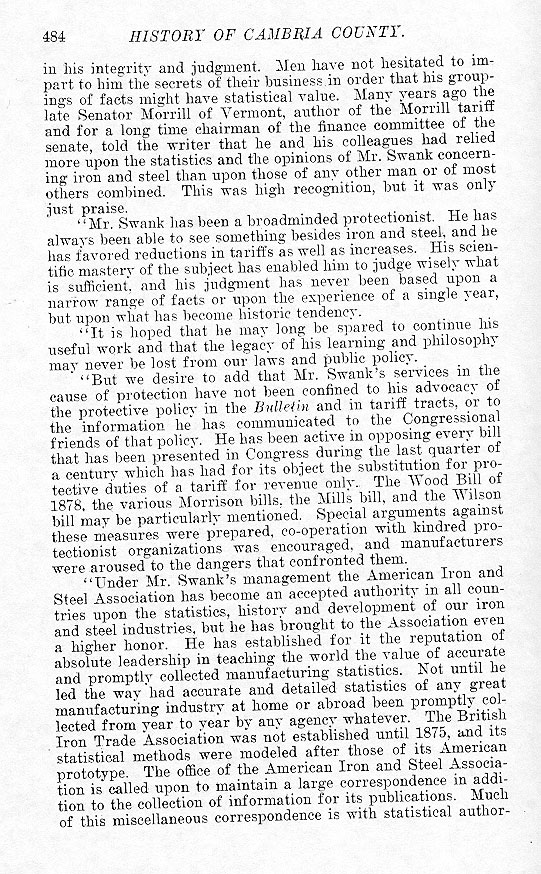 484 HISTORY OF CAMBRIA COUNTY.

in his integrity and judgment. Men have not hesitated to impart to him the secrets of their business in order that his groupings of facts might have statistical value. Many years ago the late Senator Morrill of Vermont, author of the Morrill tariff and for a long time chairman of the finance committee of the senate, told the writer that he and his colleagues had relied more upon the statistics and the opinions of Mr. Swank concerning iron and steel than upon those of any other man or of most others combined. This was high recognition, but it was only just praise.

"Mr. Swank has been a broadminded protectionist. He has always been able to see something besides iron and steel, and he has favored reductions in tariffs as well as increases. His scientific mastery of the subject has enabled him to judge wisely what is sufficient, and his judgment has never been based upon a narrow range of facts or upon the experience of a single year, but upon what has become historic tendency.

"It is hoped that he may long be spared to continue his useful work and that the legacy of his learning and philosophy may never be lost from our laws and public policy.

"But we desire to add that Mr. Swank's services in the cause of protection have not been confined to his advocacy of the protective policy in the Bulletin and in tariff tracts, or to the information he has communicated to the Congressional friends of that policy. He has been active in opposing every bill that has been presented in Congress during the last quarter of a century which has had for its object the substitution for protective duties of a tariff for revenue only. The Wood Bill of 1878, the various Morrison bills, the Mills bill, and the Wilson bill may be particularly mentioned. Special arguments against these measures were prepared, co-operation with kindred protectionist organizations was encouraged, and manufacturers were aroused to the dangers that confronted them.

"Under Mr. Swank's management the American Iron and Steel Association has become an accepted authority in all countries upon the statistics, history and development of our iron and steel industries, but he has brought to the Association even a higher honor. He has established for it the reputation of absolute leadership in teaching the world the value of accurate and promptly collected manufacturing statistics. Not until he led the way had accurate and detailed statistics of any great manufacturing industry at home or abroad been promptly collected from year to year by any agency whatever. The British Iron Trade Association was not established until 1875, and its statistical methods were modeled after those of its American prototype. The office of the American Iron and Steel Association is called upon to maintain a large correspondence in addition to the collection of information for its publications. Much of this miscellaneous correspondence is with statistical author-